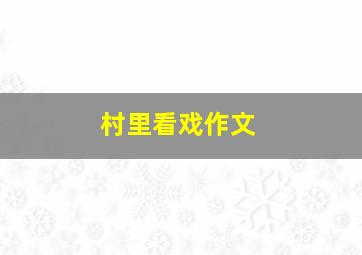 村里看戏作文